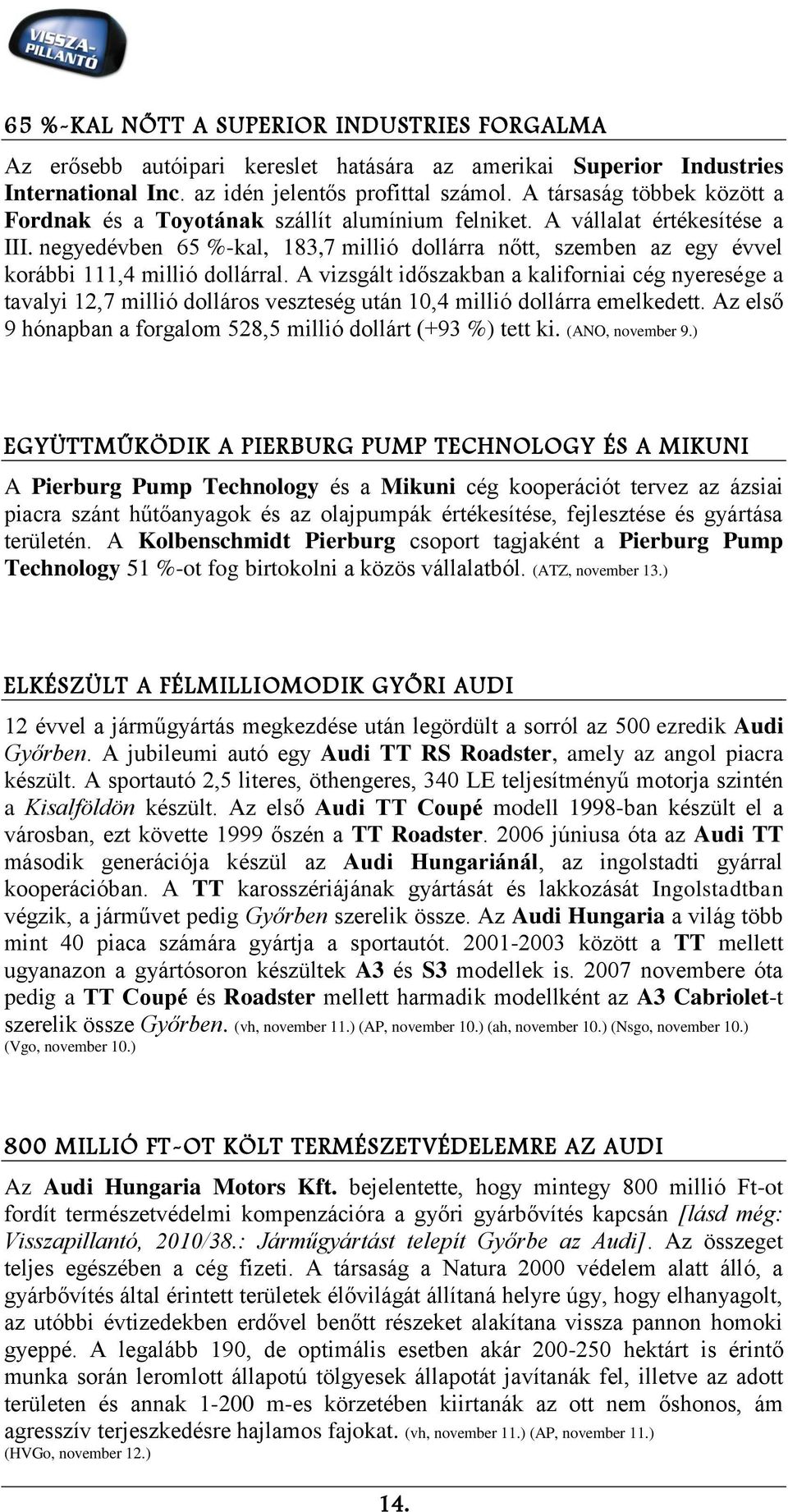 VISSZA-PILLANTÓ

65 %-KAL NŐTT A SUPERIOR INDUSTRIES FORGALMA

Az erősebb autóipari kereslet hatására az amerikai Superior Industries International Inc. az idén jelentős profittal számol. A társaság többek között a Fordnak és a Toyotának szállít alumínium felniket. A vállalat értékesítése a III. negyedévben 65 %-kal, 183,7 millió dollárra nőtt, szemben az egy évvel korábbi 111,4 millió dollárral. A vizsgált időszakban a kaliforniai cég nyeresége a tavalyi 12,7 millió dolláros veszteség után 10,4 millió dollárra emelkedett. Az első 9 hónapban a forgalom 528,5 millió dollárt (+93 %) tett ki. (ANO, november 9.)

EGYÜTTMŰKÖDIK A PIERBURG PUMP TECHNOLOGY ÉS A MIKUNI

A Pierburg Pump Technology és a Mikuni cég kooperációt tervez az ázsiai piacra szánt hűtőanyagok és az olajpumpák értékesítése, fejlesztése és gyártása területén. A Kolbenschmidt Pierburg csoport tagjaként a Pierburg Pump Technology 51 %-ot fog birtokolni a közös vállalatból. (ATZ, november 13.)

ELKÉSZÜLT A FÉLMILLIOMODIK GYŐRI AUDI

12 évvel a járműgyártás megkezdése után legördült a sorról az 500 ezredik Audi Győrben. A jubileumi autó egy Audi TT RS Roadster, amely az angol piacra készült. A sportautó 2,5 literes, öthengeres, 340 LE teljesítményű motorja szintén a Kisalföldön készült. Az első Audi TT Coupé modell 1998-ban készült el a városban, ezt követte 1999 őszén a TT Roadster. 2006 júniusa óta az Audi TT második generációja készül az Audi Hungariánál, az ingolstadti gyárral kooperációban. A TT karosszériájának gyártását és lakkozását Ingolstadtban végzik, a járművet pedig Győrben szerelik össze. Az Audi Hungaria a világ több mint 40 piaca számára gyártja a sportautót. 2001-2003 között a TT mellett ugyanazon a gyártósoron készültek A3 és S3 modellek is. 2007 novembere óta pedig a TT Coupé és Roadster mellett harmadik modellként az A3 Cabriolet-t szerelik össze Győrben. (vh, november 11.) (AP, november 10.) (ah, november 10.) (Nsgo, november 10.) (Vgo, november 10.)

800 MILLIÓ FT-OT KÖLT TERMÉSZETVÉDELEMRE AZ AUDI

Az Audi Hungaria Motors Kft. bejelentette, hogy mintegy 800 millió Ft-ot fordít természetvédelmi kompenzációra a győri gyárbővítés kapcsán [lásd még: Visszapillantó, 2010/38.: Járműgyártást telepít Győrbe az Audi]. Az összeget teljes egészében a cég fizeti. A társaság a Natura 2000 védelem alatt álló, a gyárbővítés által érintett területek élővilágát állítaná helyre úgy, hogy elhanyagolt, az utóbbi évtizedekben erdővel benőtt részeket alakítana vissza pannon homoki gyeppé. A legalább 190, de optimális esetben akár 200-250 hektárt is érintő munka során leromlott állapotú tölgyesek állapotát javítanák fel, illetve az adott területen és annak 1-200 m-es körzetében kiirtanák az ott nem őshonos, ám agresszív terjeszkedésre hajlamos fajokat. (vh, november 11.) (AP, november 11.) (HVGo, november 12.)

14.